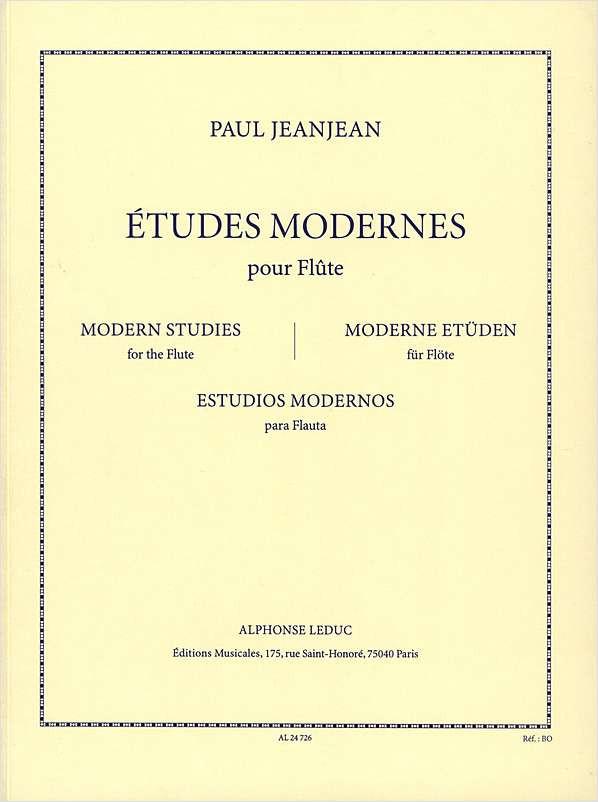 PAUL JEANJEAN

ÉTUDES MODERNES
pour Flûte

MODERN STUDIES
for the Flute

MODERNE ETÜDEN
für Flöte

ESTUDIOS MODERNOS
para Flauta

ALPHONSE LEDUC
Éditions Musicales, 175, rue Saint-Honoré, 75040 Paris

AL 24 726

Réf. : BO